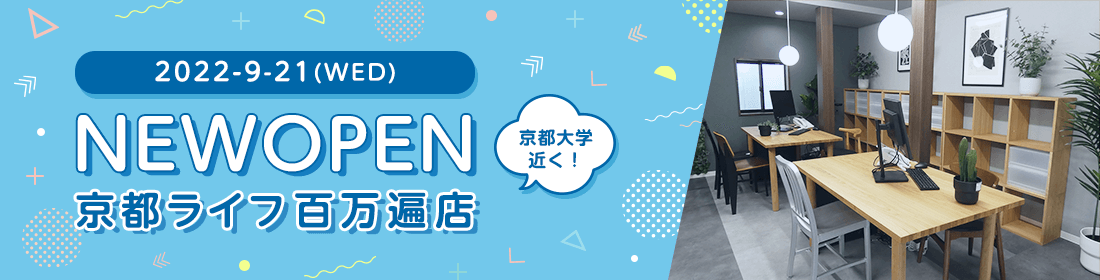 2022-9-21(WED)

NEWOPEN

京都ライフ百万遍店

京都大学近く！